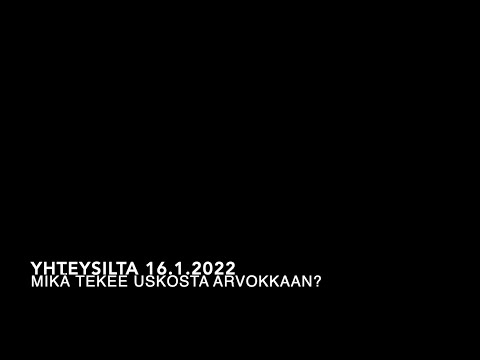 YHTEYSILTA 16.1.2022
MIKÄ TEKEE USKOSTA ARVOKKAAN?